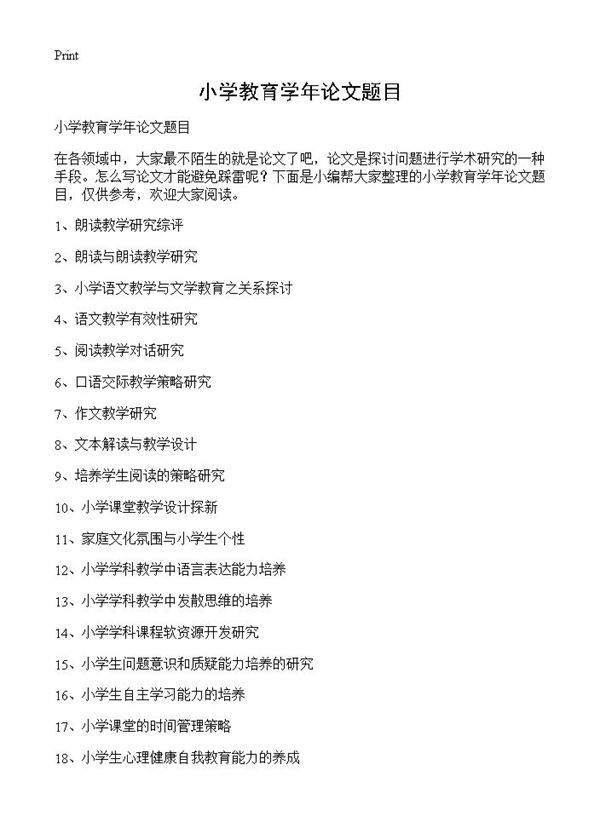 Print

小学教育学年论文题目

小学教育学年论文题目

在各领域中，大家最不陌生的就是论文了吧，论文是探讨问题进行学术研究的一种手段。怎么写论文才能避免踩雷呢？下面是小编帮大家整理的小学教育学年论文题目，仅供参考，欢迎大家阅读。

1、朗读教学研究综评

2、朗读与朗读教学研究

3、小学语文教学与文学教育之关系探讨

4、语文教学有效性研究

5、阅读教学对话研究

6、口语交际教学策略研究

7、作文教学研究

8、文本解读与教学设计

9、培养学生阅读的策略研究

10、小学课堂教学设计探新

11、家庭文化氛围与小学生个性

12、小学学科教学中语言表达能力培养

13、小学学科教学中发散思维的培养

14、小学学科课程软资源开发研究

15、小学生问题意识和质疑能力培养的研究

16、小学生自主学习能力的培养

17、小学课堂的时间管理策略

18、小学生心理健康自我教育能力的养成